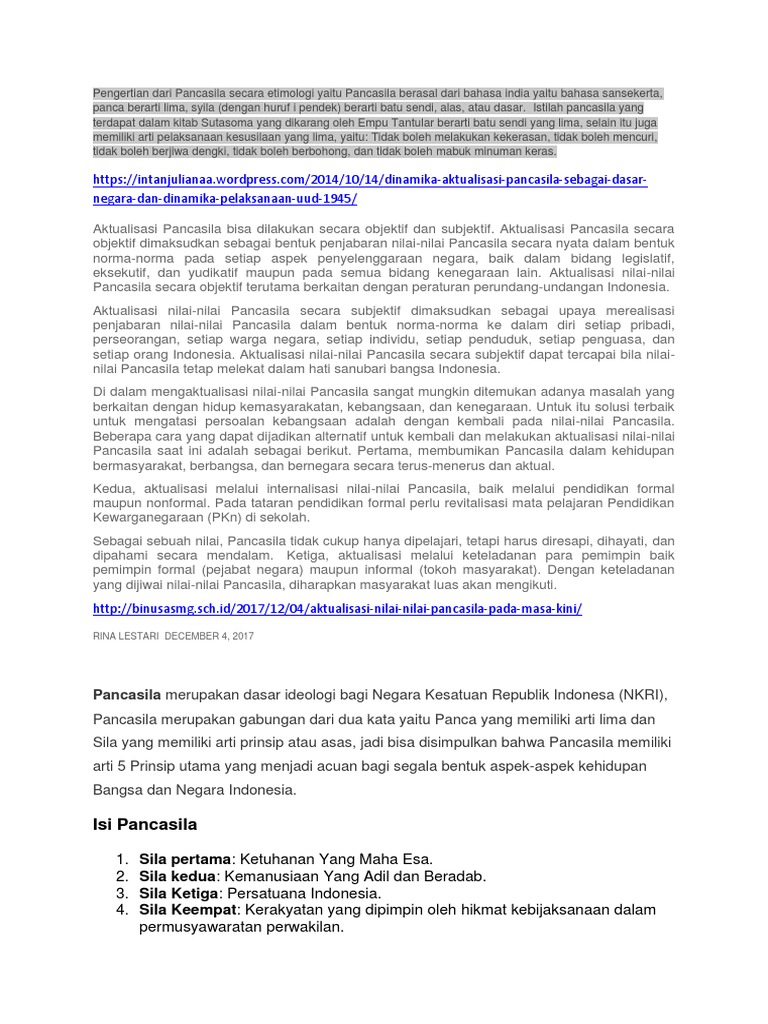 Pengertian dari Pancasila secara etimologi yaitu Pancasila berasal dari bahasa india yaitu bahasa sansekerta, panca berarti lima, syila (dengan huruf i pendek) berarti batu sendi, alas, atau dasar. Istilah pancasila yang terdapat dalam kitab Sutasoma yang dikarang oleh Empu Tantular berarti batu sendi yang lima, selain itu juga memiliki arti pelaksanaan kesusilaan yang lima, yaitu: Tidak boleh melakukan kekerasan, tidak boleh mencuri, tidak boleh berjiwa dengki, tidak boleh berbohong, dan tidak boleh mabuk minuman keras.

https://intanjulianaa.wordpress.com/2014/10/14/dinamika-aktualisasi-pancasila-sebagai-dasar-negara-dan-dinamika-pelaksanaan-uud-1945/

Aktualisasi Pancasila bisa dilakukan secara objektif dan subjektif. Aktualisasi Pancasila secara objektif dimaksudkan sebagai bentuk penjabaran nilai-nilai Pancasila secara nyata dalam bentuk norma-norma pada setiap aspek penyelenggaraan negara, baik dalam bidang legislatif, eksekutif, dan yudikatif maupun pada semua bidang kenegaraan lain. Aktualisasi nilai-nilai Pancasila secara objektif terutama berkaitan dengan peraturan perundang-undangan Indonesia.

Aktualisasi nilai-nilai Pancasila secara subjektif dimaksudkan sebagai upaya merealisasi penjabaran nilai-nilai Pancasila dalam bentuk norma-norma ke dalam diri setiap pribadi, perseorangan, setiap warga negara, setiap individu, setiap penduduk, setiap penguasa, dan setiap orang Indonesia. Aktualisasi nilai-nilai Pancasila secara subjektif dapat tercapai bila nilai-nilai Pancasila tetap melekat dalam hati sanubari bangsa Indonesia.

Di dalam mengaktualisasi nilai-nilai Pancasila sangat mungkin ditemukan adanya masalah yang berkaitan dengan hidup kemasyarakatan, kebangsaan, dan kenegaraan. Untuk itu solusi terbaik untuk mengatasi persoalan kebangsaan adalah dengan kembali pada nilai-nilai Pancasila. Beberapa cara yang dapat dijadikan alternatif untuk kembali dan melakukan aktualisasi nilai-nilai Pancasila saat ini adalah sebagai berikut. Pertama, membumikan Pancasila dalam kehidupan bermasyarakat, berbangsa, dan bernegara secara terus-menerus dan aktual.

Kedua, aktualisasi melalui internalisasi nilai-nilai Pancasila, baik melalui pendidikan formal maupun nonformal. Pada tataran pendidikan formal perlu revitalisasi mata pelajaran Pendidikan Kewarganegaraan (PKn) di sekolah.

Sebagai sebuah nilai, Pancasila tidak cukup hanya dipelajari, tetapi harus diresapi, dihayati, dan dipahami secara mendalam. Ketiga, aktualisasi melalui keteladanan para pemimpin baik pemimpin formal (pejabat negara) maupun informal (tokoh masyarakat). Dengan keteladanan yang dijiwai nilai-nilai Pancasila, diharapkan masyarakat luas akan mengikuti.

http://binusasmg.sch.id/2017/12/04/aktualisasi-nilai-nilai-pancasila-pada-masa-kini/

RINA LESTARI DECEMBER 4, 2017

Pancasila merupakan dasar ideologi bagi Negara Kesatuan Republik Indonesa (NKRI), Pancasila merupakan gabungan dari dua kata yaitu Panca yang memiliki arti lima dan Sila yang memiliki arti prinsip atau asas, jadi bisa disimpulkan bahwa Pancasila memiliki arti 5 Prinsip utama yang menjadi acuan bagi segala bentuk aspek-aspek kehidupan Bangsa dan Negara Indonesia.

Isi Pancasila

1. Sila pertama: Ketuhanan Yang Maha Esa.
2. Sila kedua: Kemanusiaan Yang Adil dan Beradab.
3. Sila Ketiga: Persatuana Indonesia.
4. Sila Keempat: Kerakyatan yang dipimpin oleh hikmat kebijaksanaan dalam permusyawaratan perwakilan.